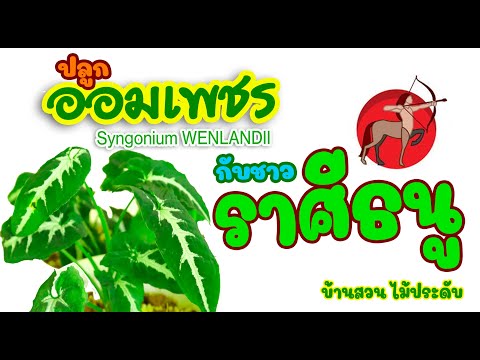 ปลูก
ออมเพชร
Syngonium WENLANDII
กับชาว
ราศีธนู
บ้านสวน ไม้ประดับ